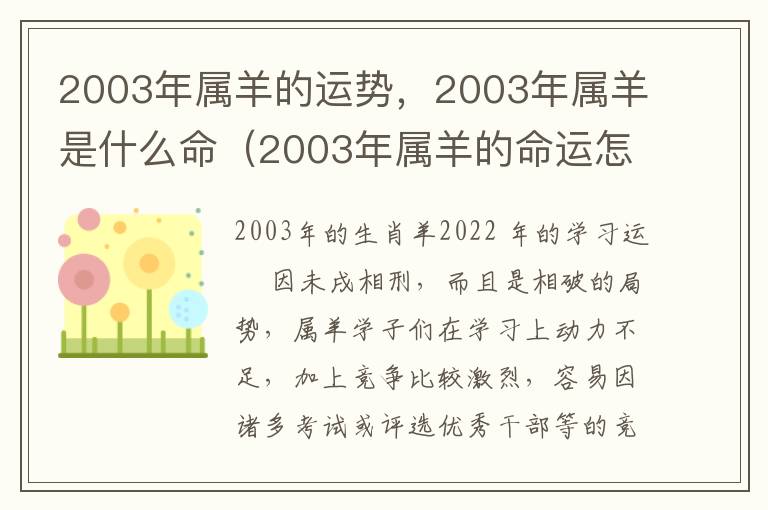 2003年属羊的运势，2003年属羊是什么命（2003年属羊的命运怎

2003年的生肖羊2022 年的学习运

因未戌相刑，而且是相破的局势，属羊学子们在学习上动力不足，加上竞争比较激烈，容易因诸多考试或评选优秀干部等的竞